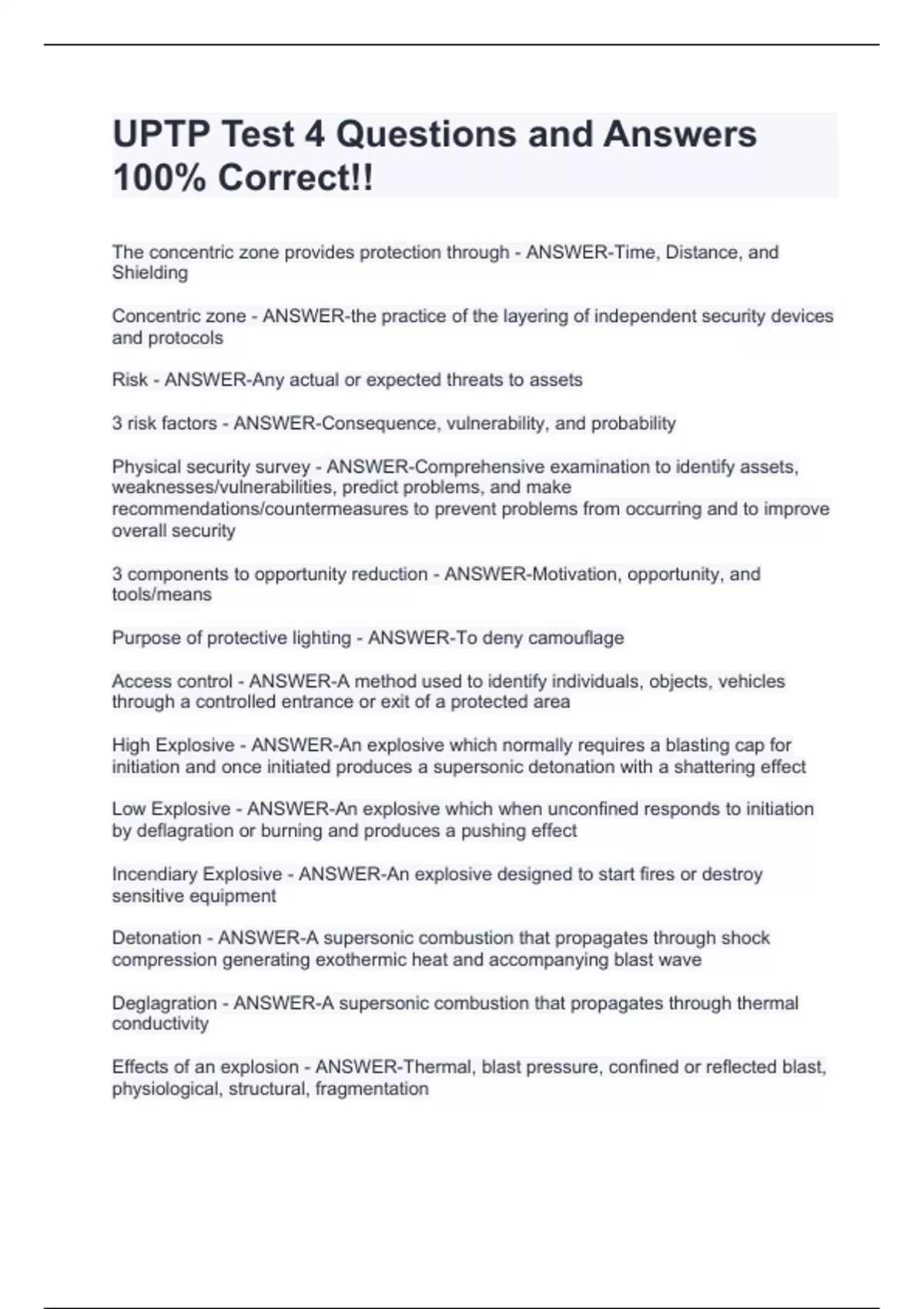 UPTP Test 4 Questions and Answers 100% Correct!!

The concentric zone provides protection through - ANSWER-Time, Distance, and Shielding

Concentric zone - ANSWER-the practice of the layering of independent security devices and protocols

Risk - ANSWER-Any actual or expected threats to assets

3 risk factors - ANSWER-Consequence, vulnerability, and probability

Physical security survey - ANSWER-Comprehensive examination to identify assets, weaknesses/vulnerabilities, predict problems, and make recommendations/countermeasures to prevent problems from occurring and to improve overall security

3 components to opportunity reduction - ANSWER-Motivation, opportunity, and tools/means

Purpose of protective lighting - ANSWER-To deny camouflage

Access control - ANSWER-A method used to identify individuals, objects, vehicles through a controlled entrance or exit of a protected area

High Explosive - ANSWER-An explosive which normally requires a blasting cap for initiation and once initiated produces a supersonic detonation with a shattering effect

Low Explosive - ANSWER-An explosive which when unconfined responds to initiation by deflagration or burning and produces a pushing effect

Incendiary Explosive - ANSWER-An explosive designed to start fires or destroy sensitive equipment

Detonation - ANSWER-A supersonic combustion that propagates through shock compression generating exothermic heat and accompanying blast wave

Deglagration - ANSWER-A supersonic combustion that propagates through thermal conductivity

Effects of an explosion - ANSWER-Thermal, blast pressure, confined or reflected blast, physiological, structural, fragmentation